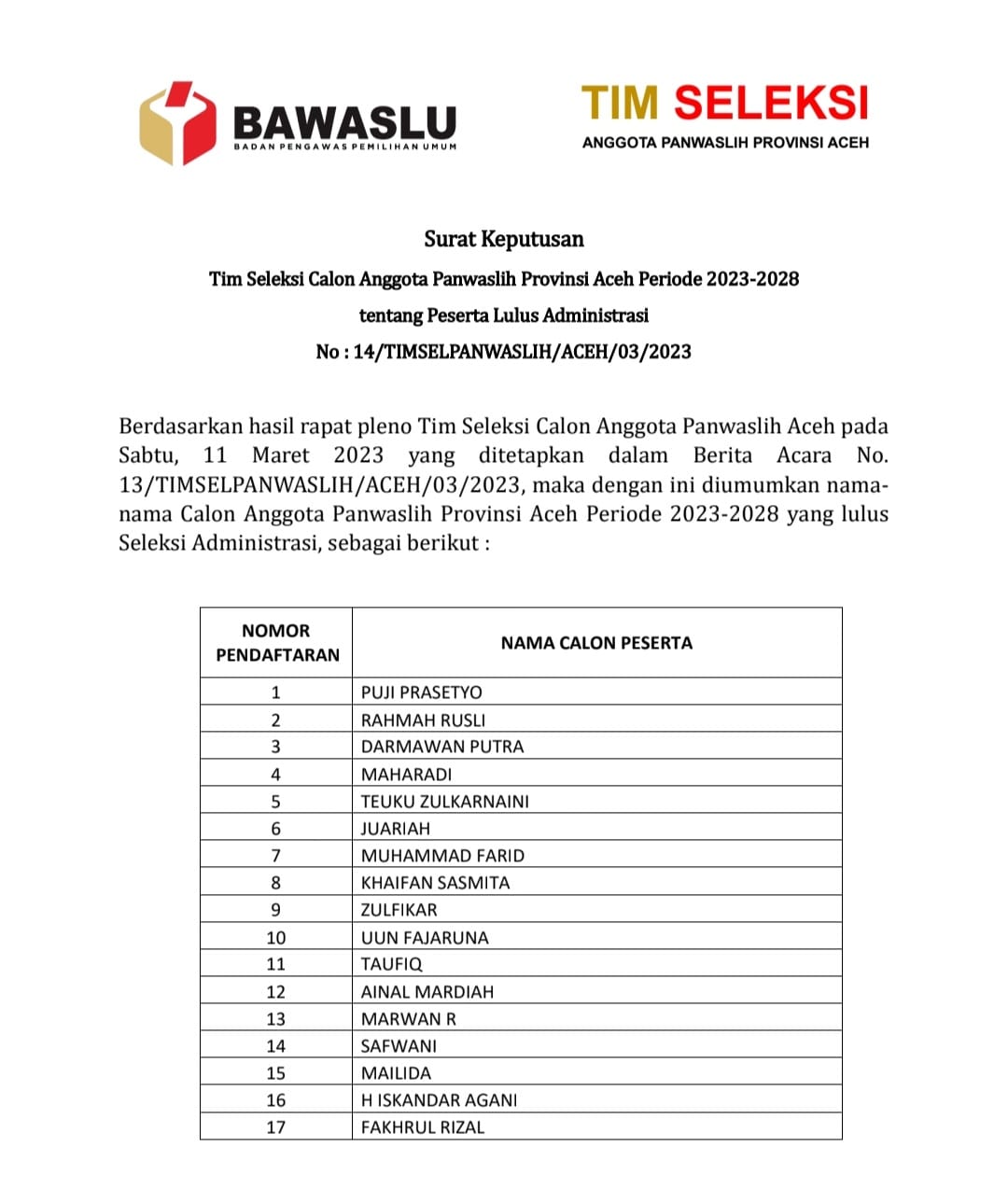 BAWASLU
BADAN PENGAWAS PEMILIHAN UMUM

TIM SELEKSI
ANGGOTA PANWASLIH PROVINSI ACEH

Surat Keputusan

Tim Seleksi Calon Anggota Panwaslih Provinsi Aceh Periode 2023-2028

tentang Peserta Lulus Administrasi

No : 14/TIMSELPANWASLIH/ACEH/03/2023

Berdasarkan hasil rapat pleno Tim Seleksi Calon Anggota Panwaslih Aceh pada Sabtu, 11 Maret 2023 yang ditetapkan dalam Berita Acara No. 13/TIMSELPANWASLIH/ACEH/03/2023, maka dengan ini diumumkan nama-nama Calon Anggota Panwaslih Provinsi Aceh Periode 2023-2028 yang lulus Seleksi Administrasi, sebagai berikut :

| NOMOR PENDAFTARAN | NAMA CALON PESERTA |
|---|---|
| 1 | PUJI PRASETYO |
| 2 | RAHMAH RUSLI |
| 3 | DARMAWAN PUTRA |
| 4 | MAHARADI |
| 5 | TEUKU ZULKARNAINI |
| 6 | JUARIAH |
| 7 | MUHAMMAD FARID |
| 8 | KHAIFAN SASMITA |
| 9 | ZULFIKAR |
| 10 | UUN FAJARUNA |
| 11 | TAUFIQ |
| 12 | AINAL MARDIAH |
| 13 | MARWAN R |
| 14 | SAFWANI |
| 15 | MAILIDA |
| 16 | H ISKANDAR AGANI |
| 17 | FAKHRUL RIZAL |